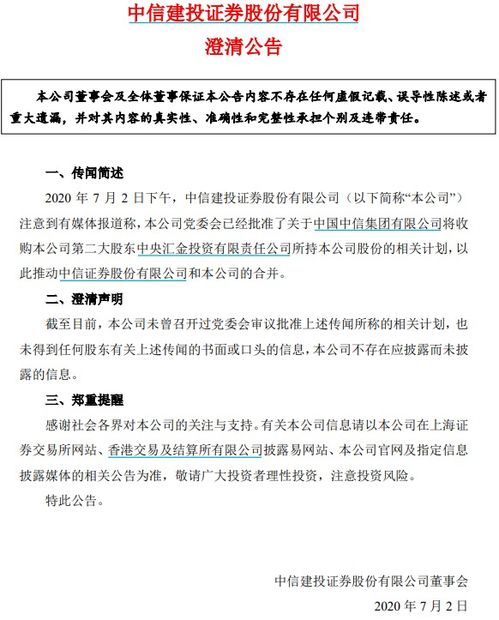 中信建投证券股份有限公司
澄清公告

本公司董事会及全体董事保证本公告内容不存在任何虚假记载、误导性陈述或者重大遗漏，并对其内容的真实性、准确性和完整性承担个别及连带责任。

一、传闻简述

2020 年 7 月 2 日下午，中信建投证券股份有限公司（以下简称“本公司”）注意到有媒体报道称，本公司党委会已经批准了关于中国中信集团有限公司将收购本公司第二大股东中央汇金投资有限责任公司所持本公司股份的相关计划，以此推动中信证券股份有限公司和本公司的合并。

二、澄清声明

截至目前，本公司未曾召开过党委会审议批准上述传闻所称的相关计划，也未得到任何股东有关上述传闻的书面或口头的信息，本公司不存在应披露而未披露的信息。

三、郑重提醒

感谢社会各界对本公司的关注与支持。有关本公司信息请以本公司在上海证券交易所网站、香港交易及结算所有限公司披露易网站、本公司官网及指定信息披露媒体的相关公告为准，敬请广大投资者理性投资，注意投资风险。

特此公告。

中信建投证券股份有限公司董事会
2020 年 7 月 2 日